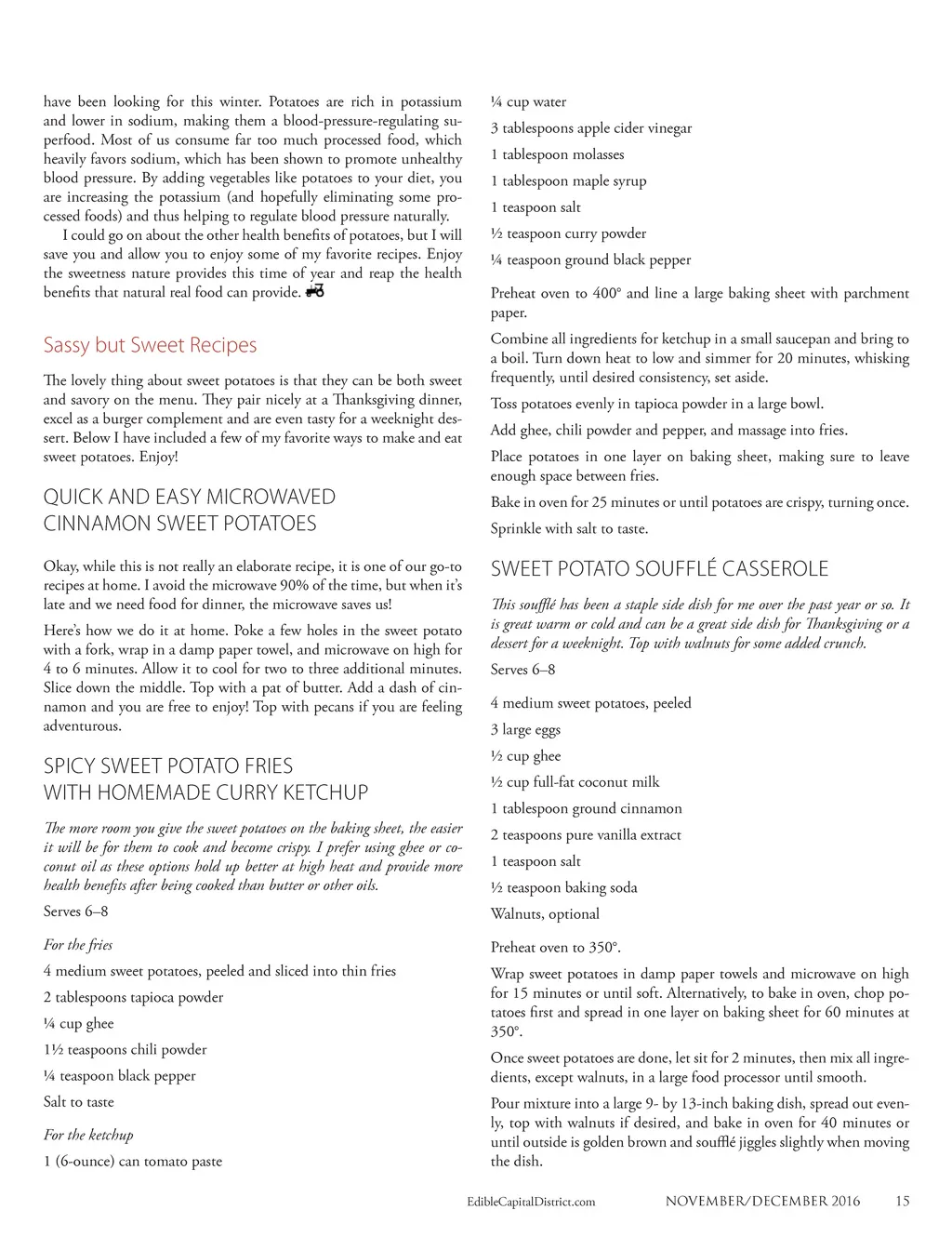 have been looking for this winter. Potatoes are rich in potassium and lower in sodium, making them a blood-pressure-regulating superfood. Most of us consume far too much processed food, which heavily favors sodium, which has been shown to promote unhealthy blood pressure. By adding vegetables like potatoes to your diet, you are increasing the potassium (and hopefully eliminating some processed foods) and thus helping to regulate blood pressure naturally.

I could go on about the other health benefits of potatoes, but I will save you and allow you to enjoy some of my favorite recipes. Enjoy the sweetness nature provides this time of year and reap the health benefits that natural real food can provide.

Sassy but Sweet Recipes

The lovely thing about sweet potatoes is that they can be both sweet and savory on the menu. They pair nicely at a Thanksgiving dinner, excel as a burger complement and are even tasty for a weeknight dessert. Below I have included a few of my favorite ways to make and eat sweet potatoes. Enjoy!

QUICK AND EASY MICROWAVED CINNAMON SWEET POTATOES

Okay, while this is not really an elaborate recipe, it is one of our go-to recipes at home. I avoid the microwave 90% of the time, but when it's late and we need food for dinner, the microwave saves us!

Here's how we do it at home. Poke a few holes in the sweet potato with a fork, wrap in a damp paper towel, and microwave on high for 4 to 6 minutes. Allow it to cool for two to three additional minutes. Slice down the middle. Top with a pat of butter. Add a dash of cinnamon and you are free to enjoy! Top with pecans if you are feeling adventurous.

SPICY SWEET POTATO FRIES WITH HOMEMADE CURRY KETCHUP

The more room you give the sweet potatoes on the baking sheet, the easier it will be for them to cook and become crispy. I prefer using ghee or coconut oil as these options hold up better at high heat and provide more health benefits after being cooked than butter or other oils.

Serves 6–8

For the fries

4 medium sweet potatoes, peeled and sliced into thin fries

2 tablespoons tapioca powder

¼ cup ghee

1½ teaspoons chili powder

¼ teaspoon black pepper

Salt to taste

For the ketchup

1 (6-ounce) can tomato paste

¼ cup water

3 tablespoons apple cider vinegar

1 tablespoon molasses

1 tablespoon maple syrup

1 teaspoon salt

½ teaspoon curry powder

¼ teaspoon ground black pepper

Preheat oven to 400° and line a large baking sheet with parchment paper.

Combine all ingredients for ketchup in a small saucepan and bring to a boil. Turn down heat to low and simmer for 20 minutes, whisking frequently, until desired consistency, set aside.

Toss potatoes evenly in tapioca powder in a large bowl.

Add ghee, chili powder and pepper, and massage into fries.

Place potatoes in one layer on baking sheet, making sure to leave enough space between fries.

Bake in oven for 25 minutes or until potatoes are crispy, turning once.

Sprinkle with salt to taste.

SWEET POTATO SOUFFLÉ CASSEROLE

This soufflé has been a staple side dish for me over the past year or so. It is great warm or cold and can be a great side dish for Thanksgiving or a dessert for a weeknight. Top with walnuts for some added crunch.

Serves 6–8

4 medium sweet potatoes, peeled

3 large eggs

½ cup ghee

½ cup full-fat coconut milk

1 tablespoon ground cinnamon

2 teaspoons pure vanilla extract

1 teaspoon salt

½ teaspoon baking soda

Walnuts, optional

Preheat oven to 350°.

Wrap sweet potatoes in damp paper towels and microwave on high for 15 minutes or until soft. Alternatively, to bake in oven, chop potatoes first and spread in one layer on baking sheet for 60 minutes at 350°.

Once sweet potatoes are done, let sit for 2 minutes, then mix all ingredients, except walnuts, in a large food processor until smooth.

Pour mixture into a large 9- by 13-inch baking dish, spread out evenly, top with walnuts if desired, and bake in oven for 40 minutes or until outside is golden brown and soufflé jiggles slightly when moving the dish.

EdibleCapitalDistrict.com NOVEMBER/DECEMBER 2016 15